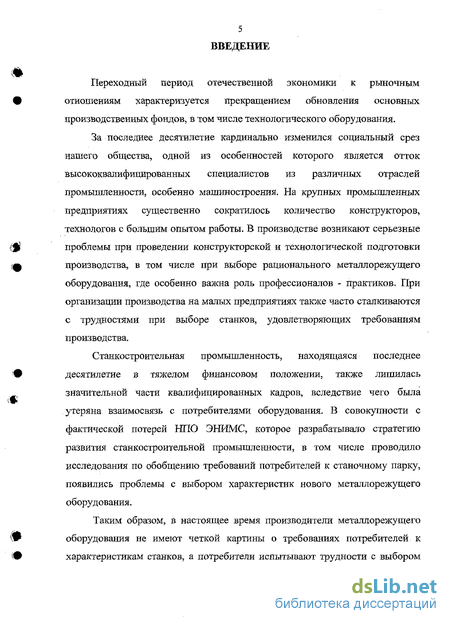 5

ВВЕДЕНИЕ

Переходный период отечественной экономики к рыночным отношениям характеризуется прекращением обновления основных производственных фондов, в том числе технологического оборудования.

За последнее десятилетие кардинально изменился социальный срез нашего общества, одной из особенностей которого является отток высококвалифицированных специалистов из различных отраслей промышленности, особенно машиностроения. На крупных промышленных предприятиях существенно сократилось количество конструкторов, технологов с большим опытом работы. В производстве возникают серьезные проблемы при проведении конструкторской и технологической подготовки производства, в том числе при выборе рационального металлорежущего оборудования, где особенно важна роль профессионалов - практиков. При организации производства на малых предприятиях также часто сталкиваются с трудностями при выборе станков, удовлетворяющих требованиям производства.

Станкостроительная промышленность, находящаяся последнее десятилетие в тяжелом финансовом положении, также лишилась значительной части квалифицированных кадров, вследствие чего была утеряна взаимосвязь с потребителями оборудования. В совокупности с фактической потерей НПО ЭНИМС, которое разрабатывало стратегию развития станкостроительной промышленности, в том числе проводило исследования по обобщению требований потребителей к станочному парку, появились проблемы с выбором характеристик нового металлорежущего оборудования.

Таким образом, в настоящее время производители металлорежущего оборудования не имеют четкой картины о требованиях потребителей к характеристикам станков, а потребители испытывают трудности с выбором

dsLib.net
библиотека диссертаций